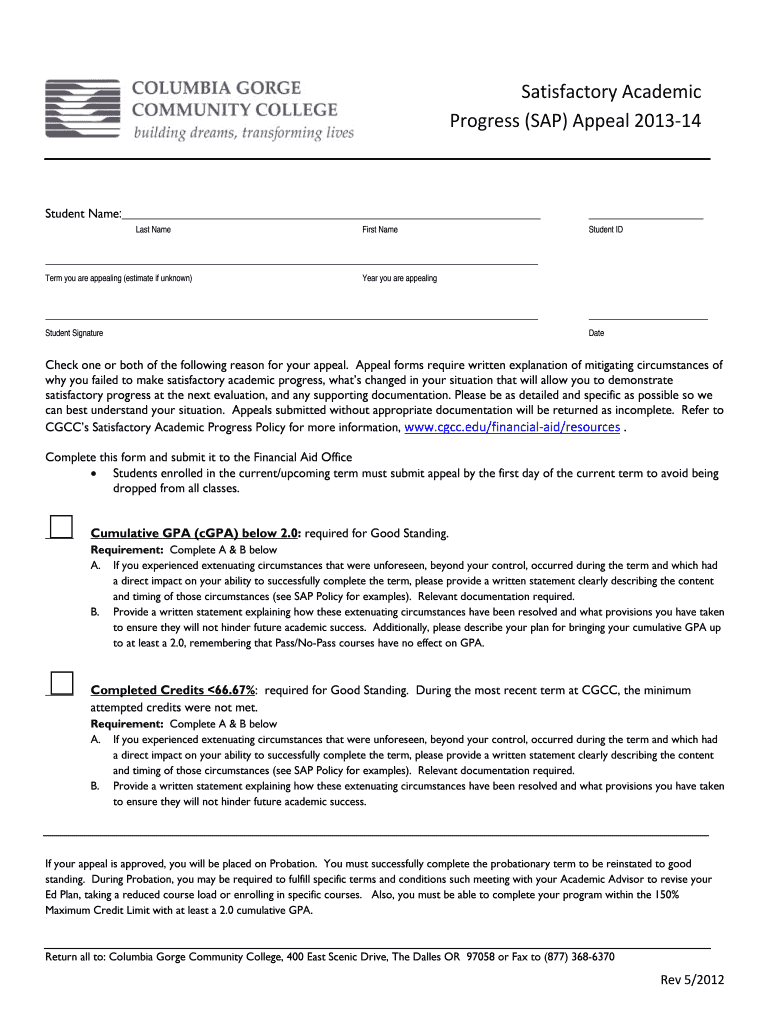 COLUMBIA GORGE COMMUNITY COLLEGE
building dreams, transforming lives

Satisfactory Academic Progress (SAP) Appeal 2013-14

Student Name:

Last Name

First Name

Student ID

Term you are appealing (estimate if unknown)

Year you are appealing

Student Signature

Date

Check one or both of the following reason for your appeal. Appeal forms require written explanation of mitigating circumstances of why you failed to make satisfactory academic progress, what's changed in your situation that will allow you to demonstrate satisfactory progress at the next evaluation, and any supporting documentation. Please be as detailed and specific as possible so we can best understand your situation. Appeals submitted without appropriate documentation will be returned as incomplete. Refer to CGCC's Satisfactory Academic Progress Policy for more information, www.cgcc.edu/financial-aid/resources .

Complete this form and submit it to the Financial Aid Office
• Students enrolled in the current/upcoming term must submit appeal by the first day of the current term to avoid being dropped from all classes.

Cumulative GPA (cGPA) below 2.0: required for Good Standing.
Requirement: Complete A & B below
A. If you experienced extenuating circumstances that were unforeseen, beyond your control, occurred during the term and which had a direct impact on your ability to successfully complete the term, please provide a written statement clearly describing the content and timing of those circumstances (see SAP Policy for examples). Relevant documentation required.
B. Provide a written statement explaining how these extenuating circumstances have been resolved and what provisions you have taken to ensure they will not hinder future academic success. Additionally, please describe your plan for bringing your cumulative GPA up to at least a 2.0, remembering that Pass/No-Pass courses have no effect on GPA.

Completed Credits <66.67%: required for Good Standing. During the most recent term at CGCC, the minimum attempted credits were not met.
Requirement: Complete A & B below
A. If you experienced extenuating circumstances that were unforeseen, beyond your control, occurred during the term and which had a direct impact on your ability to successfully complete the term, please provide a written statement clearly describing the content and timing of those circumstances (see SAP Policy for examples). Relevant documentation required.
B. Provide a written statement explaining how these extenuating circumstances have been resolved and what provisions you have taken to ensure they will not hinder future academic success.

If your appeal is approved, you will be placed on Probation. You must successfully complete the probationary term to be reinstated to good standing. During Probation, you may be required to fulfill specific terms and conditions such meeting with your Academic Advisor to revise your Ed Plan, taking a reduced course load or enrolling in specific courses. Also, you must be able to complete your program within the 150% Maximum Credit Limit with at least a 2.0 cumulative GPA.

Return all to: Columbia Gorge Community College, 400 East Scenic Drive, The Dalles OR 97058 or Fax to (877) 368-6370

Rev 5/2012